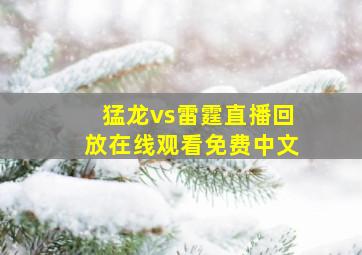 猛龙vs雷霆直播回放在线观看免费中文